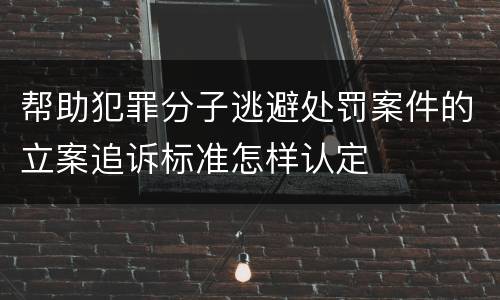 帮助犯罪分子逃避处罚案件的立案追诉标准怎样认定